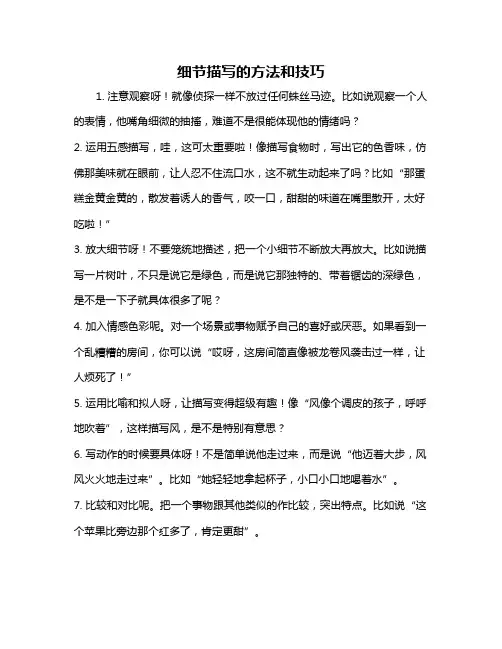 细节描写的方法和技巧

1. 注意观察呀！就像侦探一样不放过任何蛛丝马迹。比如说观察一个人的表情，他嘴角细微的抽搐，难道不是很能体现他的情绪吗？

2. 运用五感描写，哇，这可太重要啦！像描写食物时，写出它的色香味，仿佛那美味就在眼前，让人忍不住流口水，这不就生动起来了吗？比如“那蛋糕金黄金黄的，散发着诱人的香气，咬一口，甜甜的味道在嘴里散开，太好吃啦！”

3. 放大细节呀！不要笼统地描述，把一个小细节不断放大再放大。比如说描写一片树叶，不只是说它是绿色，而是说它那独特的、带着锯齿的深绿色，是不是一下子就具体很多了呢？

4. 加入情感色彩呢。对一个场景或事物赋予自己的喜好或厌恶。如果看到一个乱糟糟的房间，你可以说“哎呀，这房间简直像被龙卷风袭击过一样，让人烦死了！”

5. 运用比喻和拟人呀，让描写变得超级有趣！像“风像个调皮的孩子，呼呼地吹着”，这样描写风，是不是特别有意思？

6. 写动作的时候要具体呀！不是简单说他走过来，而是说“他迈着大步，风风火火地走过来”。比如“她轻轻地拿起杯子，小口小口地喝着水”。

7. 比较和对比呢。把一个事物跟其他类似的作比较，突出特点。比如说“这个苹果比旁边那个红多了，肯定更甜”。